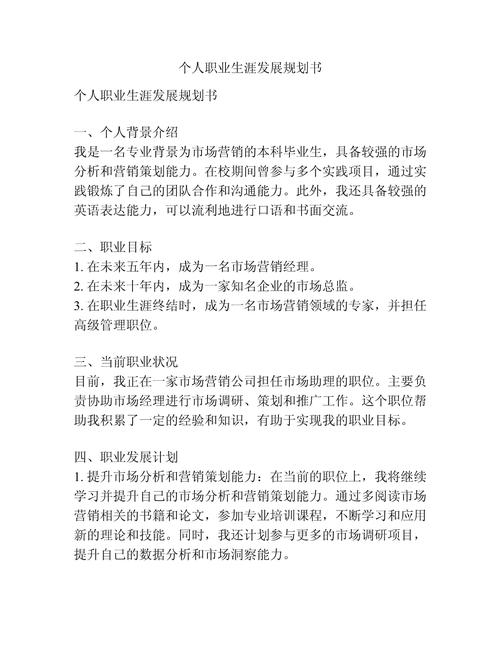 个人职业生涯发展规划书

个人职业生涯发展规划书

一、个人背景介绍
我是一名专业背景为市场营销的本科毕业生，具备较强的市场分析和营销策划能力。在校期间曾参与多个实践项目，通过实践锻炼了自己的团队合作和沟通能力。此外，我还具备较强的英语表达能力，可以流利地进行口语和书面交流。

二、职业目标
1. 在未来五年内，成为一名市场营销经理。
2. 在未来十年内，成为一家知名企业的市场总监。
3. 在职业生涯终结时，成为一名市场营销领域的专家，并担任高级管理职位。

三、当前职业状况
目前，我正在一家市场营销公司担任市场助理的职位。主要负责协助市场经理进行市场调研、策划和推广工作。这个职位帮助我积累了一定的经验和知识，有助于实现我的职业目标。

四、职业发展计划
1. 提升市场分析和营销策划能力：在当前的职位上，我将继续学习并提升自己的市场分析和营销策划能力。通过多阅读市场营销相关的书籍和论文，参加专业培训课程，不断学习和应用新的理论和技能。同时，我还计划参与更多的市场调研项目，提升自己的数据分析和市场洞察能力。